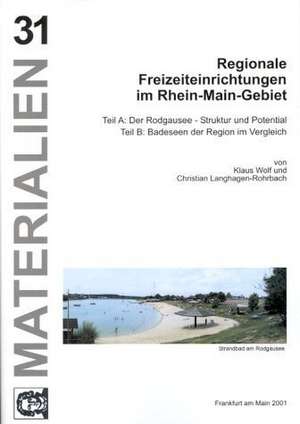 31

MATERIALIEN

Regionale Freizeiteinrichtungen im Rhein-Main-Gebiet

Teil A: Der Rodgausee - Struktur und Potential
Teil B: Badeseen der Region im Vergleich

von
Klaus Wolf und
Christian Langhagen-Rohrbach

Strandbad am Rodgausee

Frankfurt am Main 2001